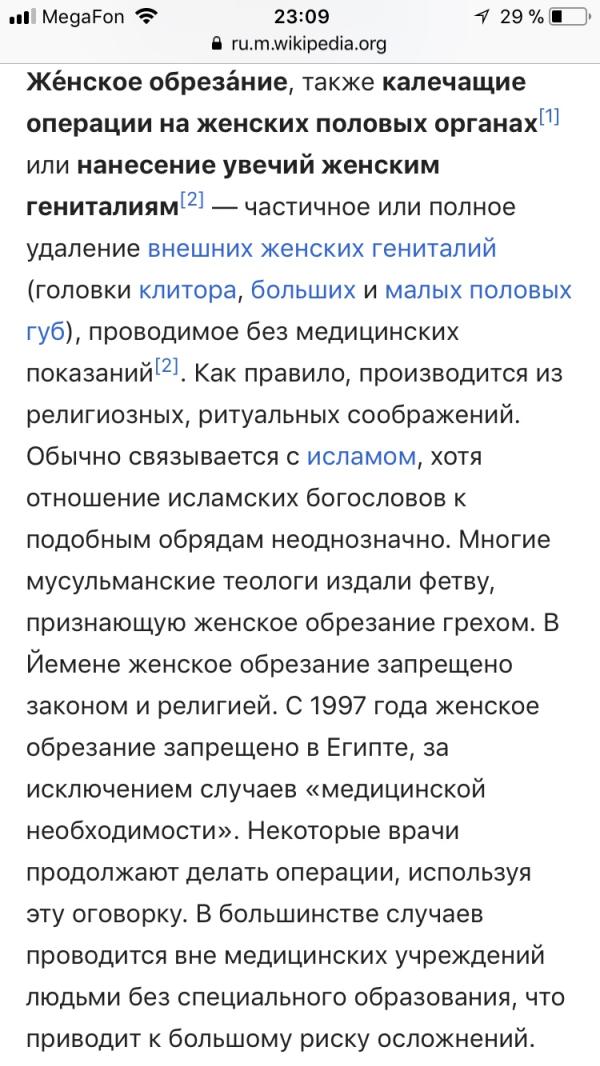 MegaFon 23:09 29 %
ru.m.wikipedia.org

Же́нское обреза́ние, также калечащие операции на женских половых органах[1] или нанесение увечий женским гениталиям[2] — частичное или полное удаление внешних женских гениталий (головки клитора, больших и малых половых губ), проводимое без медицинских показаний[2]. Как правило, производится из религиозных, ритуальных соображений. Обычно связывается с исламом, хотя отношение исламских богословов к подобным обрядам неоднозначно. Многие мусульманские теологи издали фетву, признающую женское обрезание грехом. В Йемене женское обрезание запрещено законом и религией. С 1997 года женское обрезание запрещено в Египте, за исключением случаев «медицинской необходимости». Некоторые врачи продолжают делать операции, используя эту оговорку. В большинстве случаев проводится вне медицинских учреждений людьми без специального образования, что приводит к большому риску осложнений.